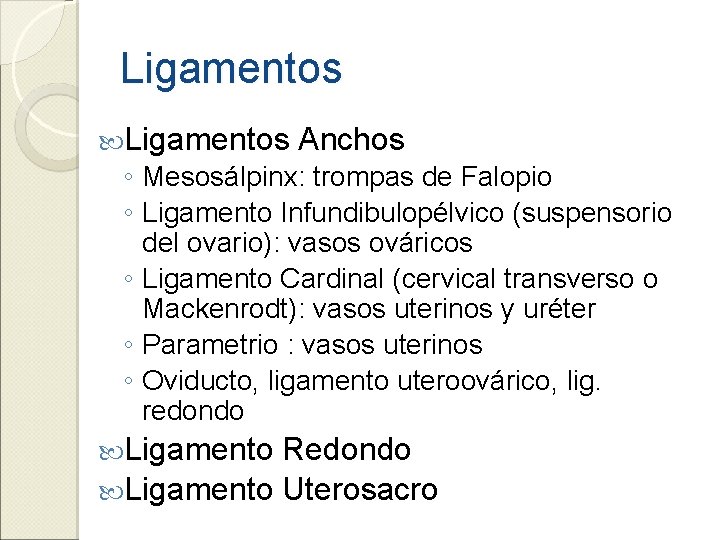 Ligamentos

Ligamentos Anchos

◦ Mesosálpinx: trompas de Falopio
◦ Ligamento Infundibulopélvico (suspensorio del ovario): vasos ováricos
◦ Ligamento Cardinal (cervical transverso o Mackenrodt): vasos uterinos y uréter
◦ Parametrio : vasos uterinos
◦ Oviducto, ligamento uteroovárico, lig. redondo

Ligamento Redondo

Ligamento Uterosacro